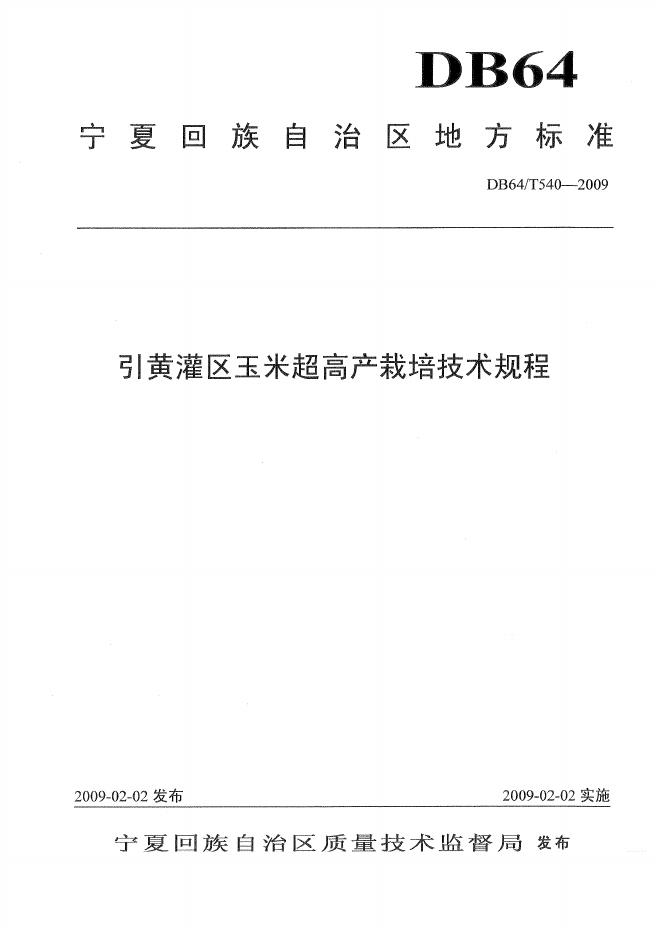 DB64

宁夏回族自治区地方标准

DB64/T540—2009

引黄灌区玉米超高产栽培技术规程

2009-02-02 发布

2009-02-02 实施

宁夏回族自治区质量技术监督局 发布